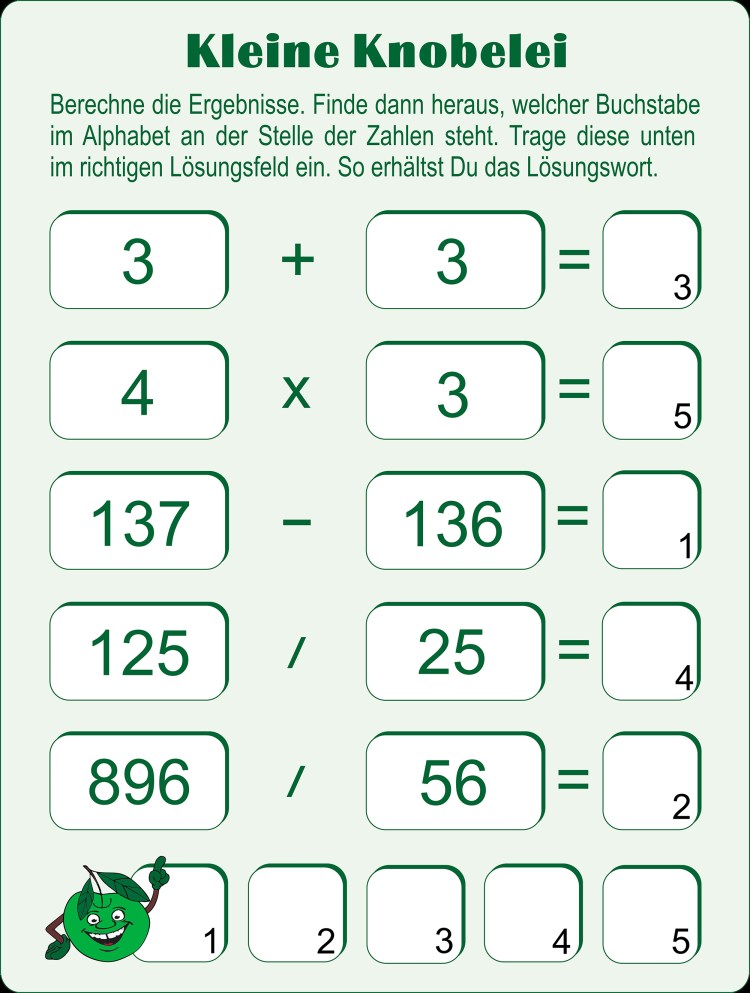 Kleine Knobelei

Berechne die Ergebnisse. Finde dann heraus, welcher Buchstabe im Alphabet an der Stelle der Zahlen steht. Trage diese unten im richtigen Lösungsfeld ein. So erhältst Du das Lösungswort.

3 + 3 = 3

4 x 3 = 5

137 − 136 = 1

125 / 25 = 4

896 / 56 = 2

1 2 3 4 5